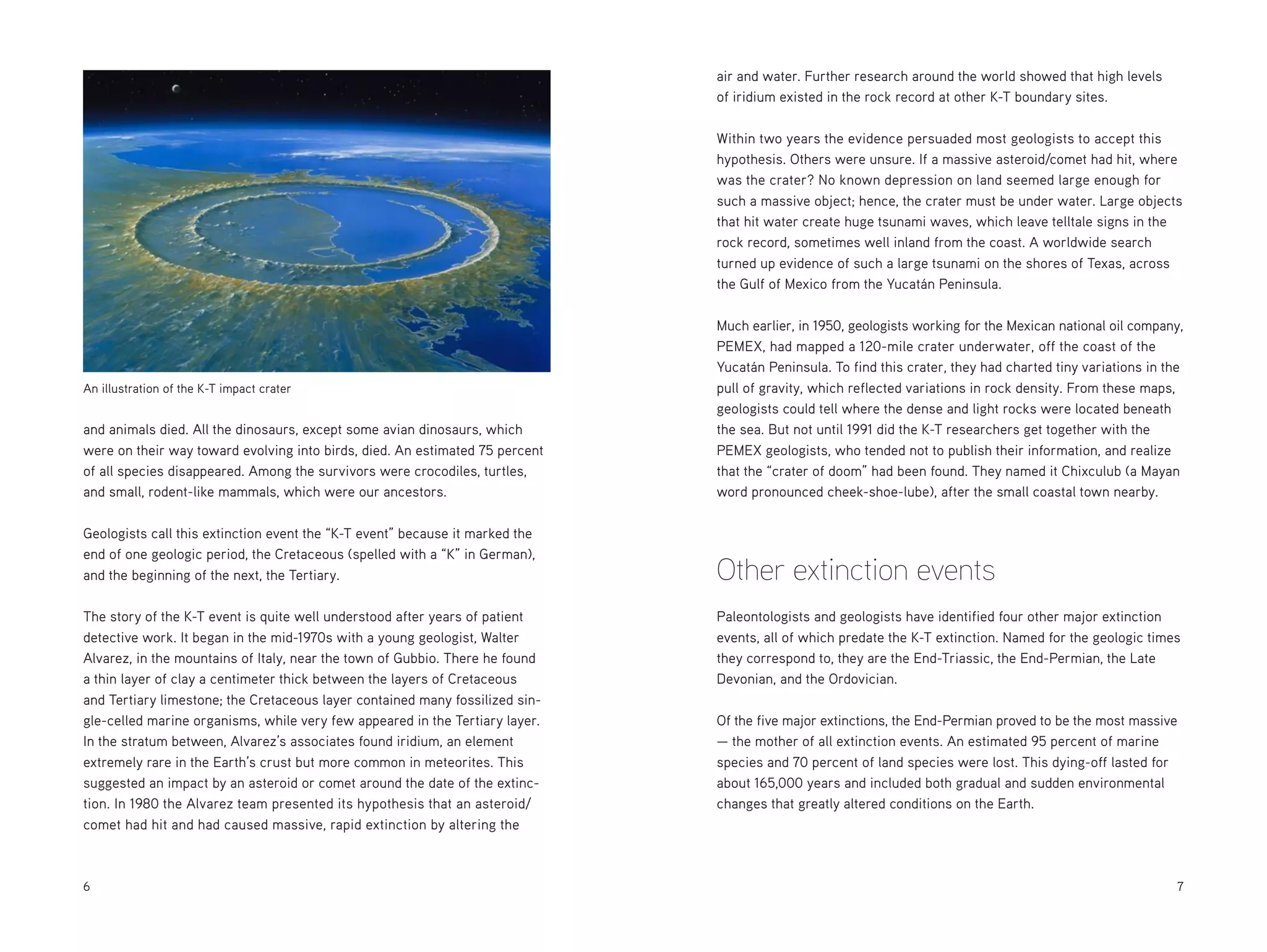 An illustration of the K-T impact crater

and animals died. All the dinosaurs, except some avian dinosaurs, which were on their way toward evolving into birds, died. An estimated 75 percent of all species disappeared. Among the survivors were crocodiles, turtles, and small, rodent-like mammals, which were our ancestors.

Geologists call this extinction event the “K-T event” because it marked the end of one geologic period, the Cretaceous (spelled with a “K” in German), and the beginning of the next, the Tertiary.

The story of the K-T event is quite well understood after years of patient detective work. It began in the mid-1970s with a young geologist, Walter Alvarez, in the mountains of Italy, near the town of Gubbio. There he found a thin layer of clay a centimeter thick between the layers of Cretaceous and Tertiary limestone; the Cretaceous layer contained many fossilized single-celled marine organisms, while very few appeared in the Tertiary layer. In the stratum between, Alvarez’s associates found iridium, an element extremely rare in the Earth’s crust but more common in meteorites. This suggested an impact by an asteroid or comet around the date of the extinction. In 1980 the Alvarez team presented its hypothesis that an asteroid/comet had hit and had caused massive, rapid extinction by altering the

6

air and water. Further research around the world showed that high levels of iridium existed in the rock record at other K-T boundary sites.

Within two years the evidence persuaded most geologists to accept this hypothesis. Others were unsure. If a massive asteroid/comet had hit, where was the crater? No known depression on land seemed large enough for such a massive object; hence, the crater must be under water. Large objects that hit water create huge tsunami waves, which leave telltale signs in the rock record, sometimes well inland from the coast. A worldwide search turned up evidence of such a large tsunami on the shores of Texas, across the Gulf of Mexico from the Yucatán Peninsula.

Much earlier, in 1950, geologists working for the Mexican national oil company, PEMEX, had mapped a 120-mile crater underwater, off the coast of the Yucatán Peninsula. To find this crater, they had charted tiny variations in the pull of gravity, which reflected variations in rock density. From these maps, geologists could tell where the dense and light rocks were located beneath the sea. But not until 1991 did the K-T researchers get together with the PEMEX geologists, who tended not to publish their information, and realize that the “crater of doom” had been found. They named it Chixculub (a Mayan word pronounced cheek-shoe-lube), after the small coastal town nearby.

Other extinction events

Paleontologists and geologists have identified four other major extinction events, all of which predate the K-T extinction. Named for the geologic times they correspond to, they are the End-Triassic, the End-Permian, the Late Devonian, and the Ordovician.

Of the five major extinctions, the End-Permian proved to be the most massive — the mother of all extinction events. An estimated 95 percent of marine species and 70 percent of land species were lost. This dying-off lasted for about 165,000 years and included both gradual and sudden environmental changes that greatly altered conditions on the Earth.

7